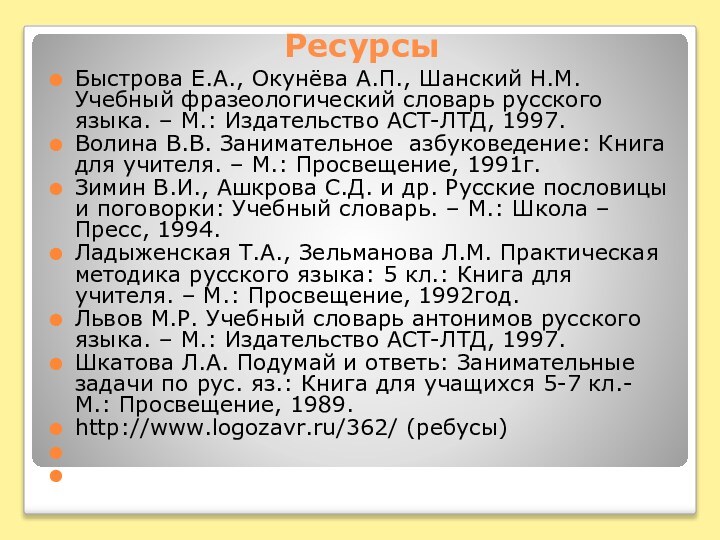 Ресурсы

Быстрова Е.А., Окунёва А.П., Шанский Н.М. Учебный фразеологический словарь русского языка. – М.: Издательство АСТ-ЛТД, 1997.

Волина В.В. Занимательное азбуковедение: Книга для учителя. – М.: Просвещение, 1991г.

Зимин В.И., Ашкрова С.Д. и др. Русские пословицы и поговорки: Учебный словарь. – М.: Школа – Пресс, 1994.

Ладыженская Т.А., Зельманова Л.М. Практическая методика русского языка: 5 кл.: Книга для учителя. – М.: Просвещение, 1992год.

Львов М.Р. Учебный словарь антонимов русского языка. – М.: Издательство АСТ-ЛТД, 1997.

Шкатова Л.А. Подумай и ответь: Занимательные задачи по рус. яз.: Книга для учащихся 5-7 кл.- М.: Просвещение, 1989.

http://www.logozavr.ru/362/ (ребусы)